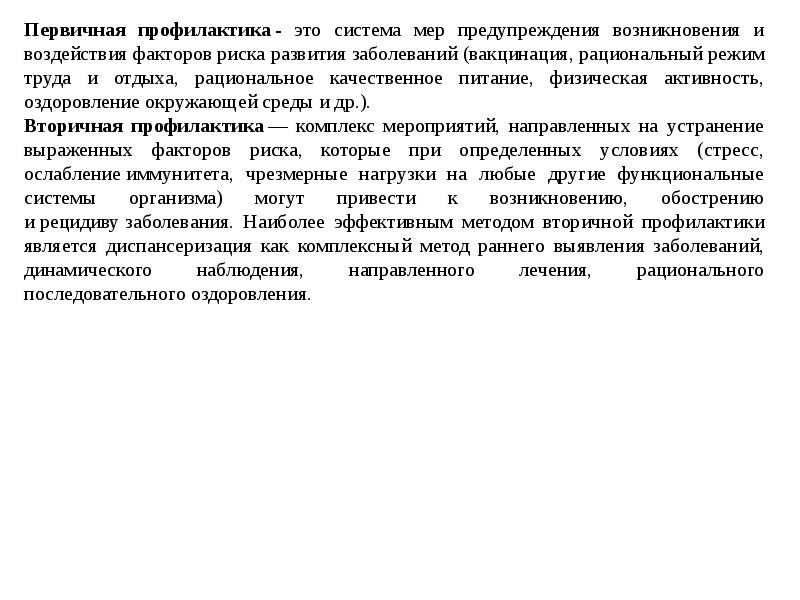 Первичная профилактика - это система мер предупреждения возникновения и воздействия факторов риска развития заболеваний (вакцинация, рациональный режим труда и отдыха, рациональное качественное питание, физическая активность, оздоровление окружающей среды и др.).
Вторичная профилактика — комплекс мероприятий, направленных на устранение выраженных факторов риска, которые при определенных условиях (стресс, ослабление иммунитета, чрезмерные нагрузки на любые другие функциональные системы организма) могут привести к возникновению, обострению и рецидиву заболевания. Наиболее эффективным методом вторичной профилактики является диспансеризация как комплексный метод раннего выявления заболеваний, динамического наблюдения, направленного лечения, рационального последовательного оздоровления.